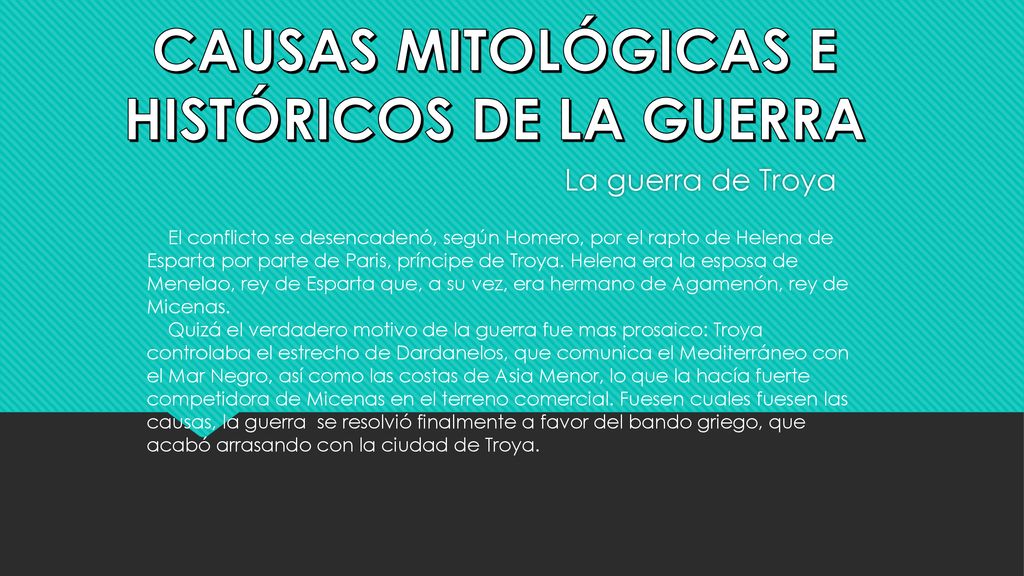 CAUSAS MITOLÓGICAS E HISTÓRICOS DE LA GUERRA

La guerra de Troya

El conflicto se desencadenó, según Homero, por el rapto de Helena de Esparta por parte de Paris, príncipe de Troya. Helena era la esposa de Menelao, rey de Esparta que, a su vez, era hermano de Agamenón, rey de Micenas.

Quizá el verdadero motivo de la guerra fue mas prosaico: Troya controlaba el estrecho de Dardanelos, que comunica el Mediterráneo con el Mar Negro, así como las costas de Asia Menor, lo que la hacía fuerte competidora de Micenas en el terreno comercial. Fuesen cuales fuesen las causas, la guerra se resolvió finalmente a favor del bando griego, que acabó arrasando con la ciudad de Troya.